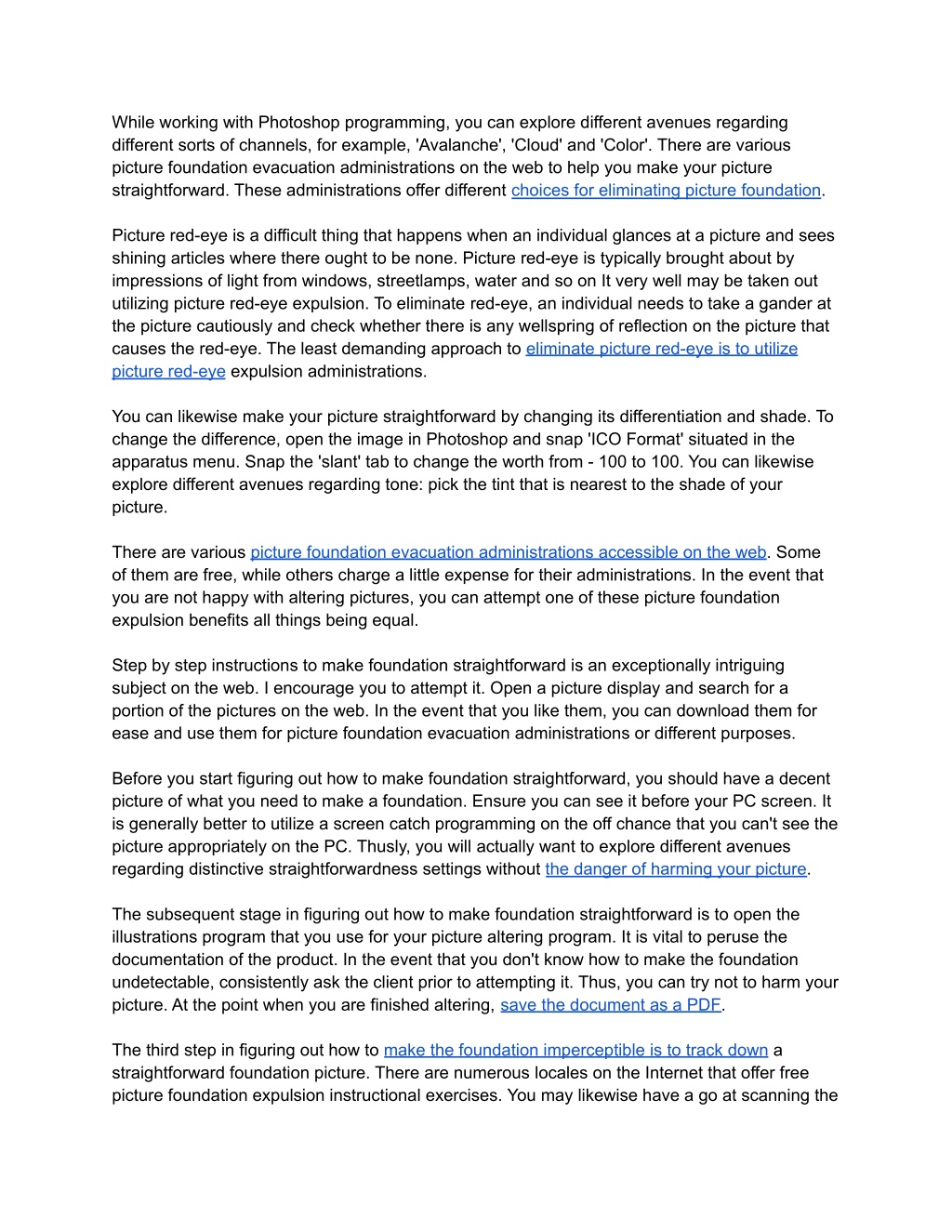 While working with Photoshop programming, you can explore different avenues regarding different sorts of channels, for example, 'Avalanche', 'Cloud' and 'Color'. There are various picture foundation evacuation administrations on the web to help you make your picture straightforward. These administrations offer different choices for eliminating picture foundation.

Picture red-eye is a difficult thing that happens when an individual glances at a picture and sees shining articles where there ought to be none. Picture red-eye is typically brought about by impressions of light from windows, streetlamps, water and so on It very well may be taken out utilizing picture red-eye expulsion. To eliminate red-eye, an individual needs to take a gander at the picture cautiously and check whether there is any wellspring of reflection on the picture that causes the red-eye. The least demanding approach to eliminate picture red-eye is to utilize picture red-eye expulsion administrations.

You can likewise make your picture straightforward by changing its differentiation and shade. To change the difference, open the image in Photoshop and snap 'ICO Format' situated in the apparatus menu. Snap the 'slant' tab to change the worth from - 100 to 100. You can likewise explore different avenues regarding tone: pick the tint that is nearest to the shade of your picture.

There are various picture foundation evacuation administrations accessible on the web. Some of them are free, while others charge a little expense for their administrations. In the event that you are not happy with altering pictures, you can attempt one of these picture foundation expulsion benefits all things being equal.

Step by step instructions to make foundation straightforward is an exceptionally intriguing subject on the web. I encourage you to attempt it. Open a picture display and search for a portion of the pictures on the web. In the event that you like them, you can download them for ease and use them for picture foundation evacuation administrations or different purposes.

Before you start figuring out how to make foundation straightforward, you should have a decent picture of what you need to make a foundation. Ensure you can see it before your PC screen. It is generally better to utilize a screen catch programming on the off chance that you can't see the picture appropriately on the PC. Thusly, you will actually want to explore different avenues regarding distinctive straightforwardness settings without the danger of harming your picture.

The subsequent stage in figuring out how to make foundation straightforward is to open the illustrations program that you use for your picture altering program. It is vital to peruse the documentation of the product. In the event that you don't know how to make the foundation undetectable, consistently ask the client prior to attempting it. Thus, you can try not to harm your picture. At the point when you are finished altering, save the document as a PDF.

The third step in figuring out how to make the foundation imperceptible is to track down a straightforward foundation picture. There are numerous locales on the Internet that offer free picture foundation expulsion instructional exercises. You may likewise have a go at scanning the